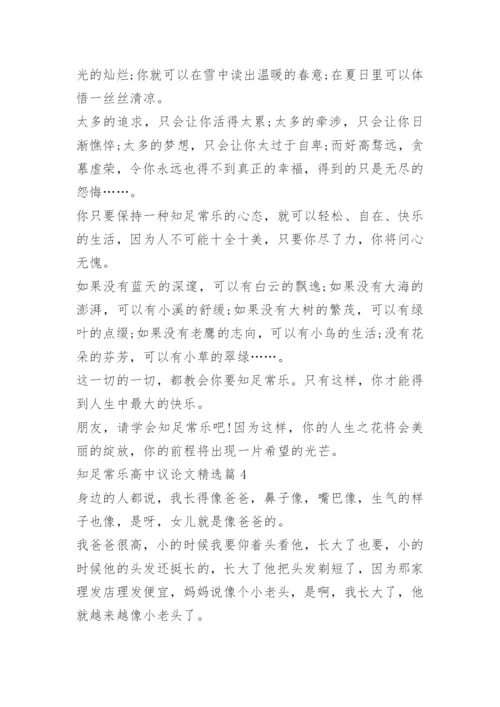 光的灿烂;你就可以在雪中读出温暖的春意;在夏日里可以体悟一丝丝清凉。

太多的追求，只会让你活得太累;太多的牵涉，只会让你日渐憔悴;太多的梦想，只会让你太过于自卑;而好高骛远，贪慕虚荣，令你永远也得不到真正的幸福，得到的只是无尽的怨悔……。

你只要保持一种知足常乐的心态，就可以轻松、自在、快乐的生活，因为人不可能十全十美，只要你尽了力，你将问心无愧。

如果没有蓝天的深邃，可以有白云的飘逸;如果没有大海的澎湃，可以有小溪的舒缓;如果没有大树的繁茂，可以有绿叶的点缀;如果没有老鹰的志向，可以有小鸟的生活;没有花朵的芬芳，可以有小草的翠绿……。

这一切的一切，都教会你要知足常乐。只有这样，你才能得到人生中最大的快乐。

朋友，请学会知足常乐吧!因为这样，你的人生之花将会美丽的绽放，你的前程将出现一片希望的光芒。

知足常乐高中议论文精选篇 4

身边的人都说，我长得像爸爸，鼻子像，嘴巴像，生气的样子也像，是呀，女儿就是像爸爸的。

我爸爸很高，小的时候我要仰着头看他，长大了也要，小的时候他的头发还挺长的，长大了他把头发剃短了，因为那家理发店理发便宜，妈妈说像个小老头，是啊，我长大了，他就越来越像小老头了。